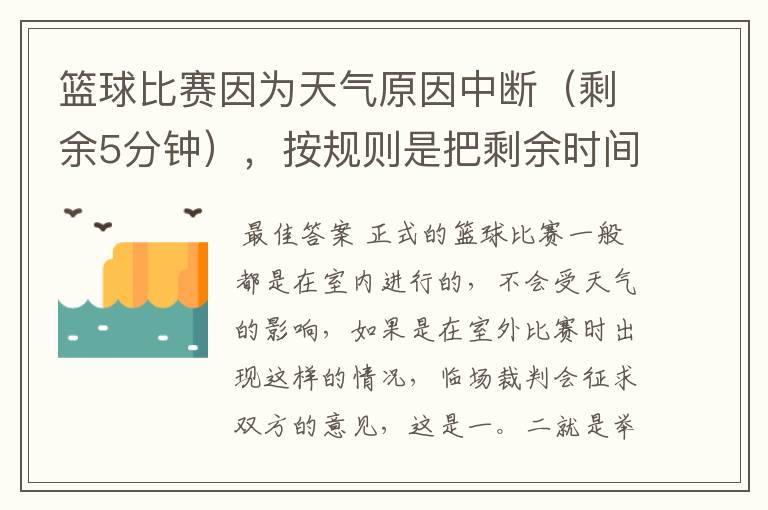 篮球比赛因为天气原因中断（剩余5分钟），按规则是把剩余时间

最佳答案 正式的篮球比赛一般都是在室内进行的，不会受天气的影响，如果是在室外比赛时出现这样的情况，临场裁判会征求双方的意见，这是一。二就是举